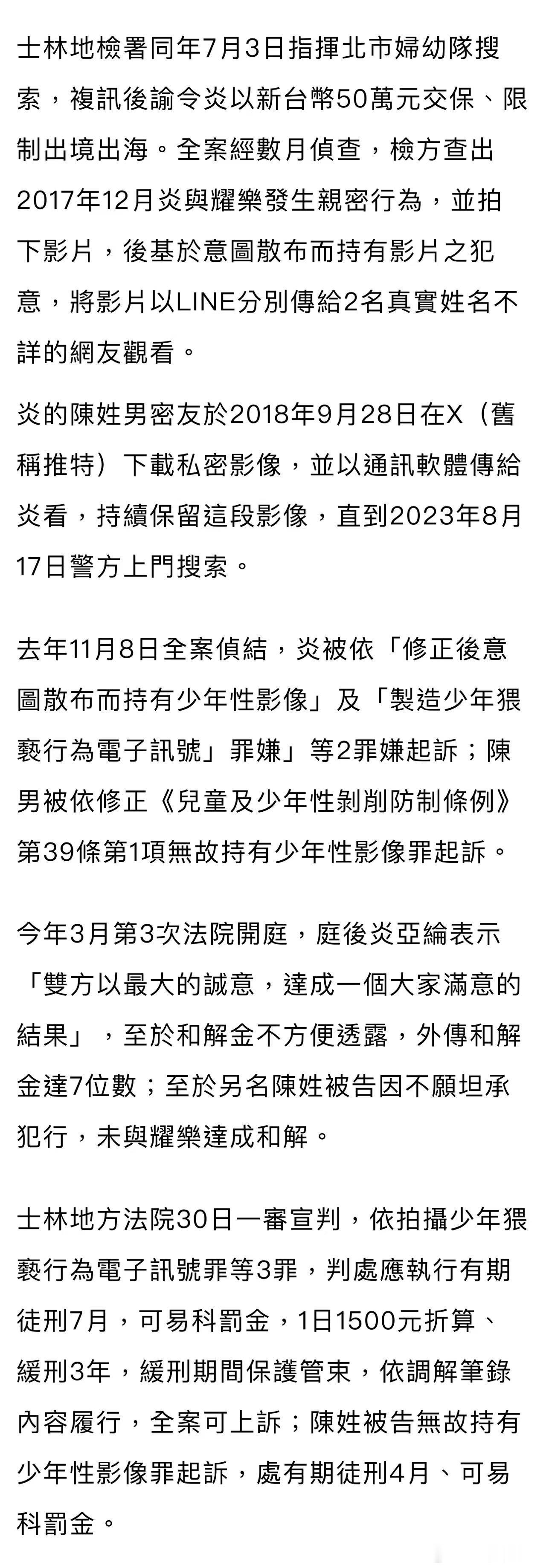 士林地檢署同年7月3日指揮北市婦幼隊搜索，複訊後諭令炎以新台幣50萬元交保、限制出境出海。全案經數月偵查，檢方查出2017年12月炎與耀樂發生親密行為，並拍下影片，後基於意圖散布而持有影片之犯意，將影片以LINE分別傳給2名真實姓名不詳的網友觀看。

炎的陳姓男密友於2018年9月28日在X（舊稱推特）下載私密影像，並以通訊軟體傳給炎看，持續保留這段影像，直到2023年8月17日警方上門搜索。

去年11月8日全案偵結，炎被依「修正後意圖散布而持有少年性影像」及「製造少年猥褻行為電子訊號」罪嫌」等2罪嫌起訴；陳男被依修正《兒童及少年性剝削防制條例》第39條第1項無故持有少年性影像罪起訴。

今年3月第3次法院開庭，庭後炎亞綸表示「雙方以最大的誠意，達成一個大家滿意的結果」，至於和解金不方便透露，外傳和解金達7位數；至於另名陳姓被告因不願坦承犯行，未與耀樂達成和解。

士林地方法院30日一審宣判，依拍攝少年猥褻行為電子訊號罪等3罪，判處應執行有期徒刑7月，可易科罰金，1日1500元折算、緩刑3年，緩刑期間保護管束，依調解筆錄內容履行，全案可上訴；陳姓被告無故持有少年性影像罪起訴，處有期徒刑4月、可易科罰金。